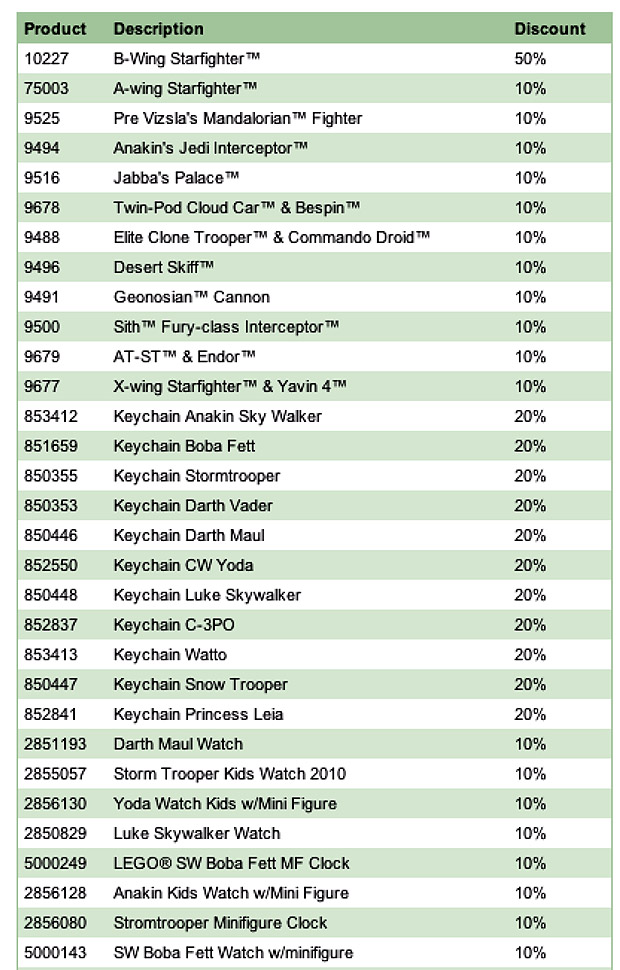 | Product | Description | Discount |
|---|---|---|
| 10227 | B-Wing Starfighter™ | 50% |
| 75003 | A-wing Starfighter™ | 10% |
| 9525 | Pre Vizsla's Mandalorian™ Fighter | 10% |
| 9494 | Anakin's Jedi Interceptor™ | 10% |
| 9516 | Jabba's Palace™ | 10% |
| 9678 | Twin-Pod Cloud Car™ & Bespin™ | 10% |
| 9488 | Elite Clone Trooper™ & Commando Droid™ | 10% |
| 9496 | Desert Skiff™ | 10% |
| 9491 | Geonosian™ Cannon | 10% |
| 9500 | Sith™ Fury-class Interceptor™ | 10% |
| 9679 | AT-ST™ & Endor™ | 10% |
| 9677 | X-wing Starfighter™ & Yavin 4™ | 10% |
| 853412 | Keychain Anakin Sky Walker | 20% |
| 851659 | Keychain Boba Fett | 20% |
| 850355 | Keychain Stormtrooper | 20% |
| 850353 | Keychain Darth Vader | 20% |
| 850446 | Keychain Darth Maul | 20% |
| 852550 | Keychain CW Yoda | 20% |
| 850448 | Keychain Luke Skywalker | 20% |
| 852837 | Keychain C-3PO | 20% |
| 853413 | Keychain Watto | 20% |
| 850447 | Keychain Snow Trooper | 20% |
| 852841 | Keychain Princess Leia | 20% |
| 2851193 | Darth Maul Watch | 10% |
| 2855057 | Storm Trooper Kids Watch 2010 | 10% |
| 2856130 | Yoda Watch Kids w/Mini Figure | 10% |
| 2850829 | Luke Skywalker Watch | 10% |
| 5000249 | LEGO® SW Boba Fett MF Clock | 10% |
| 2856128 | Anakin Kids Watch w/Mini Figure | 10% |
| 2856080 | Stromtrooper Minifigure Clock | 10% |
| 5000143 | SW Boba Fett Watch w/minifigure | 10% |